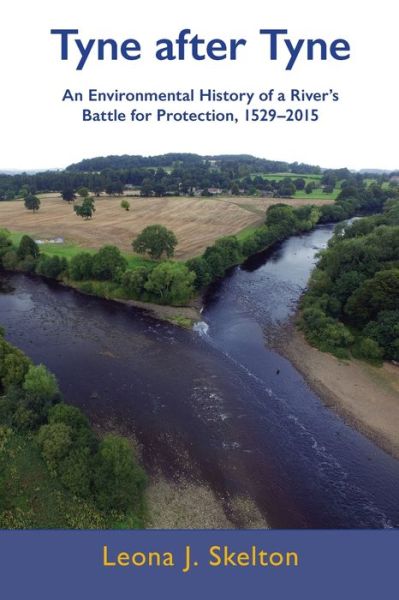 Tyne after Tyne

An Environmental History of a River's Battle for Protection, 1529–2015

Leona J. Skelton